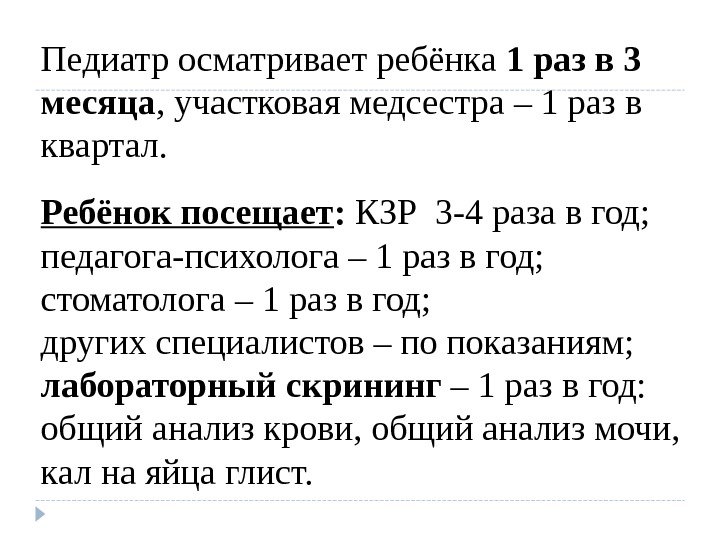 Педиатр осматривает ребёнка 1 раз в 3 месяца, участковая медсестра – 1 раз в квартал.

Ребёнок посещает: КЗР  3-4 раза в год; педагога-психолога – 1 раз в год; стоматолога – 1 раз в год; других специалистов – по показаниям; лабораторный скрининг – 1 раз в год: общий анализ крови, общий анализ мочи, кал на яйца глист.